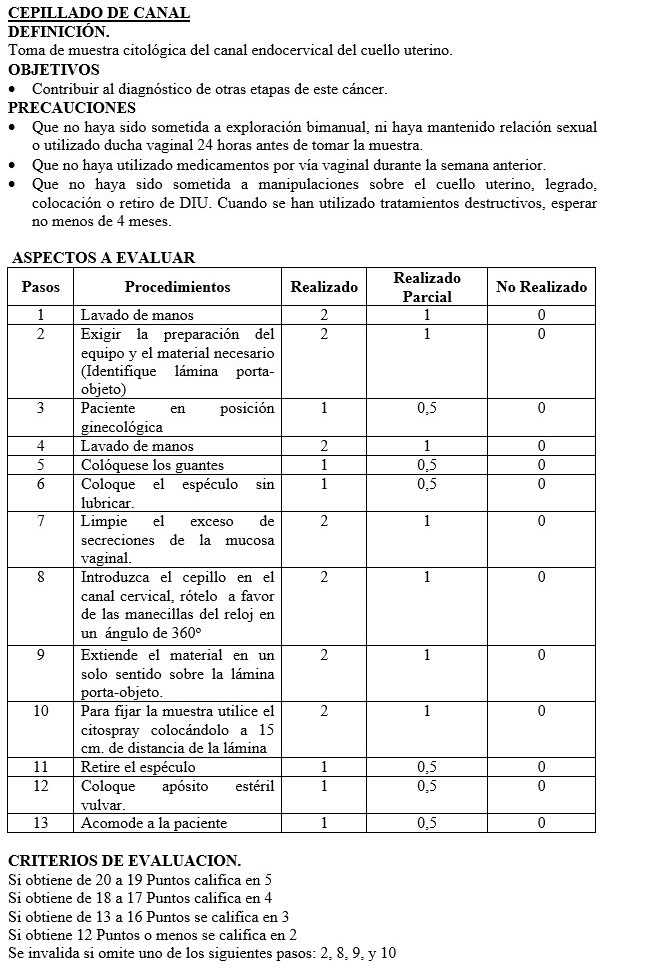 CEPILLADO DE CANAL
DEFINICIÓN.
Toma de muestra citológica del canal endocervical del cuello uterino.
OBJETIVOS
• Contribuir al diagnóstico de otras etapas de este cáncer.
PRECAUCIONES
• Que no haya sido sometida a exploración bimanual, ni haya mantenido relación sexual o utilizado ducha vaginal 24 horas antes de tomar la muestra.
• Que no haya utilizado medicamentos por vía vaginal durante la semana anterior.
• Que no haya sido sometida a manipulaciones sobre el cuello uterino, legrado, colocación o retiro de DIU. Cuando se han utilizado tratamientos destructivos, esperar no menos de 4 meses.

ASPECTOS A EVALUAR

| Pasos | Procedimientos | Realizado | Realizado Parcial | No Realizado |
|---|---|---|---|---|
| 1 | Lavado de manos | 2 | 1 | 0 |
| 2 | Exigir la preparación del equipo y el material necesario (Identifique lámina porta-objeto) | 2 | 1 | 0 |
| 3 | Paciente en posición ginecológica | 1 | 0,5 | 0 |
| 4 | Lavado de manos | 2 | 1 | 0 |
| 5 | Colóquese los guantes | 1 | 0,5 | 0 |
| 6 | Coloque el espéculo sin lubricar. | 1 | 0,5 | 0 |
| 7 | Limpie el exceso de secreciones de la mucosa vaginal. | 2 | 1 | 0 |
| 8 | Introduzca el cepillo en el canal cervical, rótelo a favor de las manecillas del reloj en un ángulo de 360° | 2 | 1 | 0 |
| 9 | Extiende el material en un solo sentido sobre la lámina porta-objeto. | 2 | 1 | 0 |
| 10 | Para fijar la muestra utilice el citospray colocándolo a 15 cm. de distancia de la lámina | 2 | 1 | 0 |
| 11 | Retire el espéculo | 1 | 0,5 | 0 |
| 12 | Coloque apósito estéril vulvar. | 1 | 0,5 | 0 |
| 13 | Acomode a la paciente | 1 | 0,5 | 0 |

CRITERIOS DE EVALUACION.
Si obtiene de 20 a 19 Puntos califica en 5
Si obtiene de 18 a 17 Puntos califica en 4
Si obtiene de 13 a 16 Puntos se califica en 3
Si obtiene 12 Puntos o menos se califica en 2
Se invalida si omite uno de los siguientes pasos: 2, 8, 9, y 10